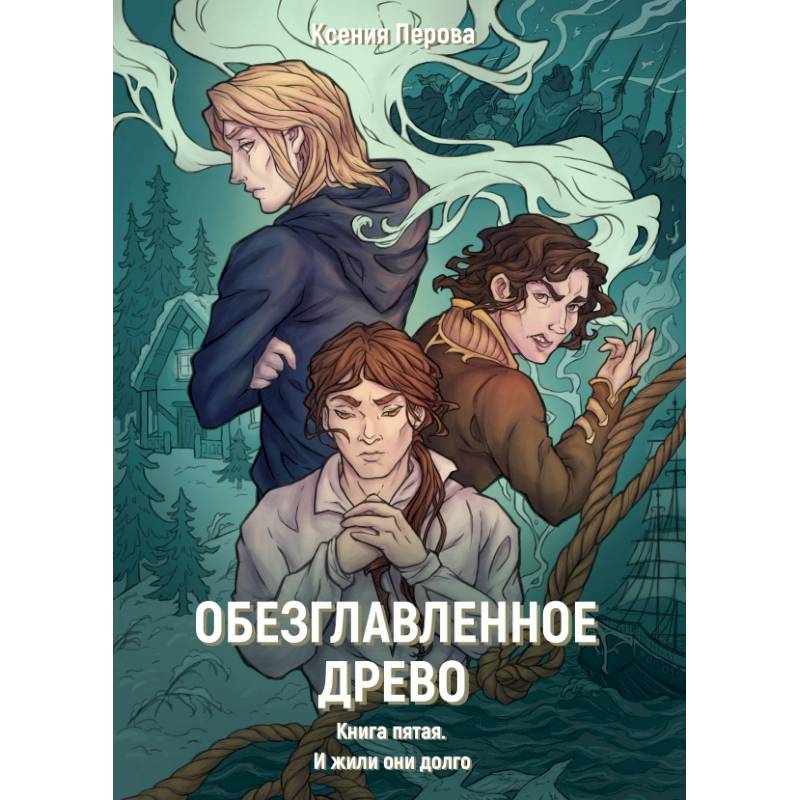 Ксения Перова

ОБЕЗГЛАВЛЕННОЕ ДРЕВО

Книга пятая.
И жили они долго